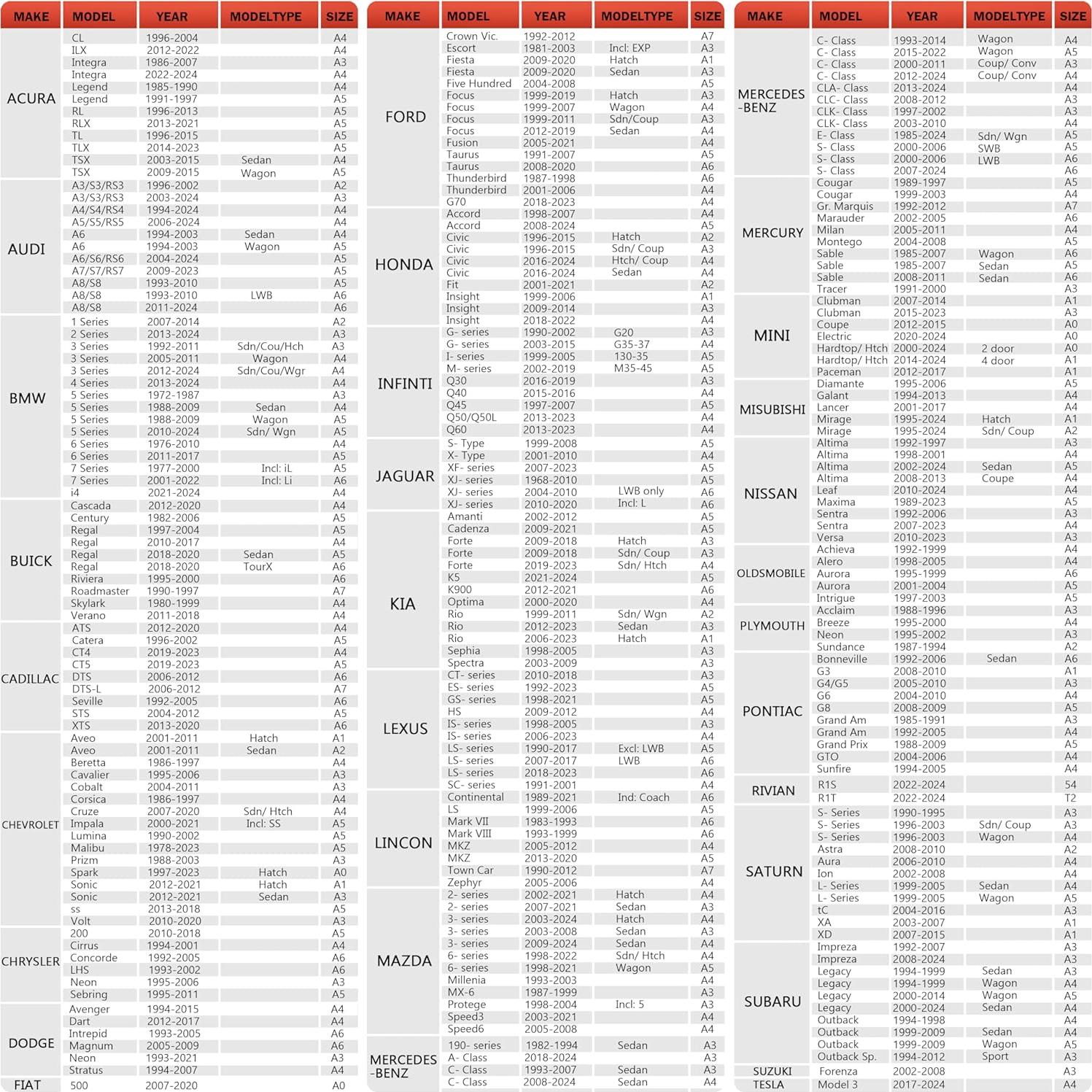 | MAKE | MODEL | YEAR | MODELTYPE | SIZE |
|---|---|---|---|---|
| ACURA | CL | 1996-2004 | | A4 |
| | ILX | 2012-2022 | | A4 |
| | Integra | 1986-2007 | | A3 |
| | Integra | 2022-2024 | | A4 |
| | Legend | 1985-1990 | | A4 |
| | Legend | 1991-1997 | | A5 |
| | RL | 1996-2013 | | A5 |
| | RLX | 2013-2021 | | A5 |
| | TL | 1996-2015 | | A5 |
| | TLX | 2014-2023 | | A5 |
| | TSX | 2003-2015 | Sedan | A4 |
| | TSX | 2009-2015 | Wagon | A5 |
| AUDI | A3/S3/RS3 | 1996-2002 | | A2 |
| | A3/S3/RS3 | 2003-2024 | | A3 |
| | A4/S4/RS4 | 1994-2024 | | A4 |
| | A5/S5/RS5 | 2006-2024 | | A4 |
| | A6 | 1994-2003 | Sedan | A4 |
| | A6 | 1994-2003 | Wagon | A5 |
| | A6/S6/RS6 | 2004-2024 | | A5 |
| | A7/S7/RS7 | 2009-2023 | | A5 |
| | A8/S8 | 1993-2010 | | A5 |
| | A8/S8 | 1993-2010 | LWB | A6 |
| | A8/S8 | 2011-2024 | | A6 |
| BMW | 1 Series | 2007-2014 | | A2 |
| | 2 Series | 2013-2024 | | A3 |
| | 3 Series | 1992-2011 | Sdn/Cou/Hch | A3 |
| | 3 Series | 2005-2011 | Wagon | A4 |
| | 3 Series | 2012-2024 | Sdn/Cou/Wgr | A4 |
| | 4 Series | 2013-2024 | | A4 |
| | 5 Series | 1972-1987 | | A3 |
| | 5 Series | 1988-2009 | Sedan | A4 |
| | 5 Series | 1988-2009 | Wagon | A5 |
| | 5 Series | 2010-2024 | Sdn/ Wgn | A5 |
| | 6 Series | 1976-2010 | | A4 |
| | 6 Series | 2011-2017 | | A5 |
| | 7 Series | 1977-2000 | Incl: iL | A5 |
| | 7 Series | 2001-2022 | Incl: Li | A6 |
| | i4 | 2021-2024 | | A4 |
| BUICK | Cascada | 2012-2020 | | A4 |
| | Century | 1982-2006 | | A5 |
| | Regal | 1997-2004 | | A5 |
| | Regal | 2010-2017 | | A4 |
| | Regal | 2018-2020 | Sedan | A5 |
| | Regal | 2018-2020 | TourX | A6 |
| | Riviera | 1995-2000 | | A6 |
| | Roadmaster | 1990-1997 | | A7 |
| | Skylark | 1980-1999 | | A4 |
| | Verano | 2011-2018 | | A4 |
| CADILLAC | ATS | 2012-2020 | | A4 |
| | Catera | 1996-2002 | | A5 |
| | CT4 | 2019-2023 | | A4 |
| | CT5 | 2019-2023 | | A5 |
| | DTS | 2006-2012 | | A6 |
| | DTS-L | 2006-2012 | | A7 |
| | Seville | 1992-2005 | | A6 |
| | STS | 2004-2012 | | A5 |
| | XTS | 2013-2020 | | A6 |
| CHEVROLET | Aveo | 2001-2011 | Hatch | A1 |
| | Aveo | 2001-2011 | Sedan | A2 |
| | Beretta | 1986-1997 | | A4 |
| | Cavalier | 1995-2006 | | A3 |
| | Cobalt | 2004-2011 | | A3 |
| | Corsica | 1986-1997 | | A4 |
| | Cruze | 2007-2020 | Sdn/ Htch | A4 |
| | Impala | 2000-2021 | Incl: SS | A5 |
| | Lumina | 1990-2002 | | A5 |
| | Malibu | 1978-2023 | | A5 |
| | Prizm | 1988-2003 | | A3 |
| | Spark | 1997-2023 | Hatch | A0 |
| | Sonic | 2012-2021 | Hatch | A1 |
| | Sonic | 2012-2021 | Sedan | A3 |
| | ss | 2013-2018 | | A5 |
| | Volt | 2010-2020 | | A3 |
| CHRYSLER | 200 | 2010-2018 | | A5 |
| | Cirrus | 1994-2001 | | A4 |
| | Concorde | 1992-2005 | | A6 |
| | LHS | 1993-2002 | | A6 |
| | Neon | 1995-2006 | | A3 |
| | Sebring | 1995-2011 | | A5 |
| DODGE | Avenger | 1994-2015 | | A4 |
| | Dart | 2012-2017 | | A4 |
| | Intrepid | 1993-2005 | | A6 |
| | Magnum | 2005-2009 | | A6 |
| | Neon | 1993-2021 | | A3 |
| | Stratus | 1994-2007 | | A4 |
| FIAT | 500 | 2007-2020 | | A0 |

| MAKE | MODEL | YEAR | MODELTYPE | SIZE |
|---|---|---|---|---|
| FORD | Crown Vic. | 1992-2012 | | A7 |
| | Escort | 1981-2003 | Incl: EXP | A3 |
| | Fiesta | 2009-2020 | Hatch | A1 |
| | Fiesta | 2009-2020 | Sedan | A3 |
| | Five Hundred | 2004-2008 | | A5 |
| | Focus | 1999-2019 | Hatch | A3 |
| | Focus | 1999-2007 | Wagon | A4 |
| | Focus | 1999-2011 | Sdn/Coup | A3 |
| | Focus | 2012-2019 | Sedan | A4 |
| | Fusion | 2005-2021 | | A4 |
| | Taurus | 1991-2007 | | A5 |
| | Taurus | 2008-2020 | | A6 |
| | Thunderbird | 1987-1998 | | A6 |
| | Thunderbird | 2001-2006 | | A4 |
| | G70 | 2018-2023 | | A4 |
| HONDA | Accord | 1998-2007 | | A4 |
| | Accord | 2008-2024 | | A5 |
| | Civic | 1996-2015 | Hatch | A2 |
| | Civic | 1996-2015 | Sdn/ Coup | A3 |
| | Civic | 2016-2024 | Htch/ Coup | A4 |
| | Civic | 2016-2024 | Sedan | A4 |
| | Fit | 2001-2021 | | A2 |
| | Insight | 1999-2006 | | A1 |
| | Insight | 2009-2014 | | A3 |
| | Insight | 2018-2022 | | A4 |
| INFINTI | G- series | 1990-2002 | G20 | A3 |
| | G- series | 2003-2015 | G35-37 | A4 |
| | I- series | 1999-2005 | 130-35 | A5 |
| | M- series | 2002-2019 | M35-45 | A5 |
| | Q30 | 2016-2019 | | A3 |
| | Q40 | 2015-2016 | | A4 |
| | Q45 | 1997-2007 | | A5 |
| | Q50/Q50L | 2013-2023 | | A4 |
| | Q60 | 2013-2023 | | A4 |
| JAGUAR | S- Type | 1999-2008 | | A5 |
| | X- Type | 2001-2010 | | A4 |
| | XF- series | 2007-2023 | | A5 |
| | XJ- series | 1968-2010 | | A5 |
| | XJ- series | 2004-2010 | LWB only | A6 |
| | XJ- series | 2010-2020 | Incl: L | A6 |
| KIA | Amanti | 2002-2012 | | A5 |
| | Cadenza | 2009-2021 | | A5 |
| | Forte | 2009-2018 | Hatch | A3 |
| | Forte | 2009-2018 | Sdn/ Coup | A3 |
| | Forte | 2019-2023 | Sdn/ Htch | A4 |
| | K5 | 2021-2024 | | A5 |
| | K900 | 2012-2021 | | A6 |
| | Optima | 2000-2020 | | A4 |
| | Rio | 1999-2011 | Sdn/ Wgn | A2 |
| | Rio | 2012-2023 | Sedan | A3 |
| | Rio | 2006-2023 | Hatch | A1 |
| | Sephia | 1998-2005 | | A3 |
| | Spectra | 2003-2009 | | A3 |
| LEXUS | CT- series | 2010-2018 | | A3 |
| | ES- series | 1992-2023 | | A5 |
| | GS- series | 1998-2021 | | A5 |
| | HS | 2009-2012 | | A4 |
| | IS- series | 1998-2005 | | A3 |
| | IS- series | 2006-2023 | | A4 |
| | LS- series | 1990-2017 | Excl: LWB | A5 |
| | LS- series | 2007-2017 | LWB | A6 |
| | LS- series | 2018-2023 | | A6 |
| | SC- series | 1991-2001 | | A4 |
| LINCON | Continental | 1989-2021 | Ind: Coach | A6 |
| | LS | 1999-2006 | | A5 |
| | Mark VII | 1983-1993 | | A6 |
| | Mark VIII | 1993-1999 | | A6 |
| | MKZ | 2005-2012 | | A4 |
| | MKZ | 2013-2020 | | A5 |
| | Town Car | 1990-2012 | | A7 |
| | Zephyr | 2005-2006 | | A4 |
| MAZDA | 2- series | 2002-2021 | Hatch | A4 |
| | 2- series | 2007-2021 | Sedan | A3 |
| | 3- series | 2003-2024 | Hatch | A4 |
| | 3- series | 2003-2008 | Sedan | A3 |
| | 3- series | 2009-2024 | Sedan | A4 |
| | 6- series | 1998-2022 | Sdn/ Htch | A4 |
| | 6- series | 1998-2021 | Wagon | A5 |
| | Millenia | 1993-2003 | | A4 |
| | MX-6 | 1987-1999 | | A3 |
| | Protege | 1998-2004 | Incl: 5 | A3 |
| | Speed3 | 2003-2021 | | A4 |
| | Speed6 | 2005-2008 | | A4 |
| MERCEDES -BENZ | 190- series | 1982-1994 | Sedan | A3 |
| | A- Class | 2018-2024 | | A3 |
| | C- Class | 1993-2007 | Sedan | A3 |
| | C- Class | 2008-2024 | Sedan | A4 |

| MAKE | MODEL | YEAR | MODELTYPE | SIZE |
|---|---|---|---|---|
| MERCEDES -BENZ | C- Class | 1993-2014 | Wagon | A4 |
| | C- Class | 2015-2022 | Wagon | A5 |
| | C- Class | 2000-2011 | Coup/ Conv | A3 |
| | C- Class | 2012-2024 | Coup/ Conv | A4 |
| | CLA- Class | 2013-2024 | | A4 |
| | CLC- Class | 2008-2012 | | A3 |
| | CLK- Class | 1997-2002 | | A3 |
| | CLK- Class | 2003-2010 | | A4 |
| | E- Class | 1985-2024 | Sdn/ Wgn | A5 |
| | S- Class | 2000-2006 | SWB | A5 |
| | S- Class | 2000-2006 | LWB | A6 |
| | S- Class | 2007-2024 | | A6 |
| MERCURY | Cougar | 1989-1997 | | A5 |
| | Cougar | 1999-2003 | | A4 |
| | Gr. Marquis | 1992-2012 | | A7 |
| | Marauder | 2002-2005 | | A6 |
| | Milan | 2005-2011 | | A4 |
| | Montego | 2004-2008 | | A5 |
| | Sable | 1985-2007 | Wagon | A6 |
| | Sable | 1985-2007 | Sedan | A5 |
| | Sable | 2008-2011 | Sedan | A6 |
| | Tracer | 1991-2000 | | A3 |
| MINI | Clubman | 2007-2014 | | A1 |
| | Clubman | 2015-2023 | | A3 |
| | Coupe | 2012-2015 | | A0 |
| | Electric | 2020-2024 | | A0 |
| | Hardtop/ Htch | 2000-2024 | 2 door | A0 |
| | Hardtop/ Htch | 2014-2024 | 4 door | A1 |
| | Paceman | 2012-2017 | | A1 |
| MISUBISHI | Diamante | 1995-2006 | | A5 |
| | Galant | 1994-2013 | | A4 |
| | Lancer | 2001-2017 | | A4 |
| | Mirage | 1995-2024 | Hatch | A1 |
| | Mirage | 1995-2024 | Sdn/ Coup | A2 |
| NISSAN | Altima | 1992-1997 | | A3 |
| | Altima | 1998-2001 | | A4 |
| | Altima | 2002-2024 | Sedan | A5 |
| | Altima | 2008-2013 | Coupe | A4 |
| | Leaf | 2010-2024 | | A4 |
| | Maxima | 1989-2023 | | A5 |
| | Sentra | 1992-2006 | | A3 |
| | Sentra | 2007-2023 | | A4 |
| | Versa | 2010-2023 | | A3 |
| OLDSMOBILE | Achieva | 1992-1999 | | A4 |
| | Alero | 1998-2005 | | A4 |
| | Aurora | 1995-1999 | | A6 |
| | Aurora | 2001-2004 | | A5 |
| | Intrigue | 1997-2003 | | A5 |
| PLYMOUTH | Acclaim | 1988-1996 | | A3 |
| | Breeze | 1995-2000 | | A4 |
| | Neon | 1995-2002 | | A3 |
| | Sundance | 1987-1994 | | A2 |
| PONTIAC | Bonneville | 1992-2006 | Sedan | A6 |
| | G3 | 2008-2010 | | A1 |
| | G4/G5 | 2005-2010 | | A3 |
| | G6 | 2004-2010 | | A4 |
| | G8 | 2008-2009 | | A5 |
| | Grand Am | 1985-1991 | | A3 |
| | Grand Am | 1992-2005 | | A4 |
| | Grand Prix | 1988-2009 | | A5 |
| | GTO | 2004-2006 | | A4 |
| | Sunfire | 1994-2005 | | A4 |
| RIVIAN | R1S | 2022-2024 | | 54 |
| | R1T | 2022-2024 | | T2 |
| SATURN | S- Series | 1990-1995 | | A3 |
| | S- Series | 1996-2003 | Sdn/ Coup | A3 |
| | S- Series | 1996-2003 | Wagon | A4 |
| | Astra | 2008-2010 | | A2 |
| | Aura | 2006-2010 | | A4 |
| | Ion | 2002-2008 | | A4 |
| | L- Series | 1999-2005 | Sedan | A4 |
| | L- Series | 1999-2005 | Wagon | A5 |
| | tC | 2004-2016 | | A3 |
| | XA | 2003-2007 | | A1 |
| | XD | 2007-2015 | | A1 |
| SUBARU | Impreza | 1992-2007 | | A3 |
| | Impreza | 2008-2024 | | A3 |
| | Legacy | 1994-1999 | Sedan | A3 |
| | Legacy | 1994-1999 | Wagon | A4 |
| | Legacy | 2000-2014 | Wagon | A5 |
| | Legacy | 2000-2024 | Sedan | A4 |
| | Outback | 1994-1998 | | A4 |
| | Outback | 1999-2009 | Sedan | A4 |
| | Outback | 1999-2009 | Wagon | A5 |
| | Outback Sp. | 1994-2012 | Sport | A3 |
| SUZUKI | Forenza | 2002-2008 | | A3 |
| TESLA | Model 3 | 2017-2024 | | A4 |